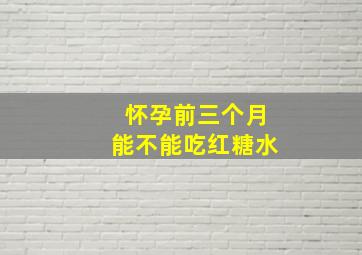 怀孕前三个月
能不能吃红糖水